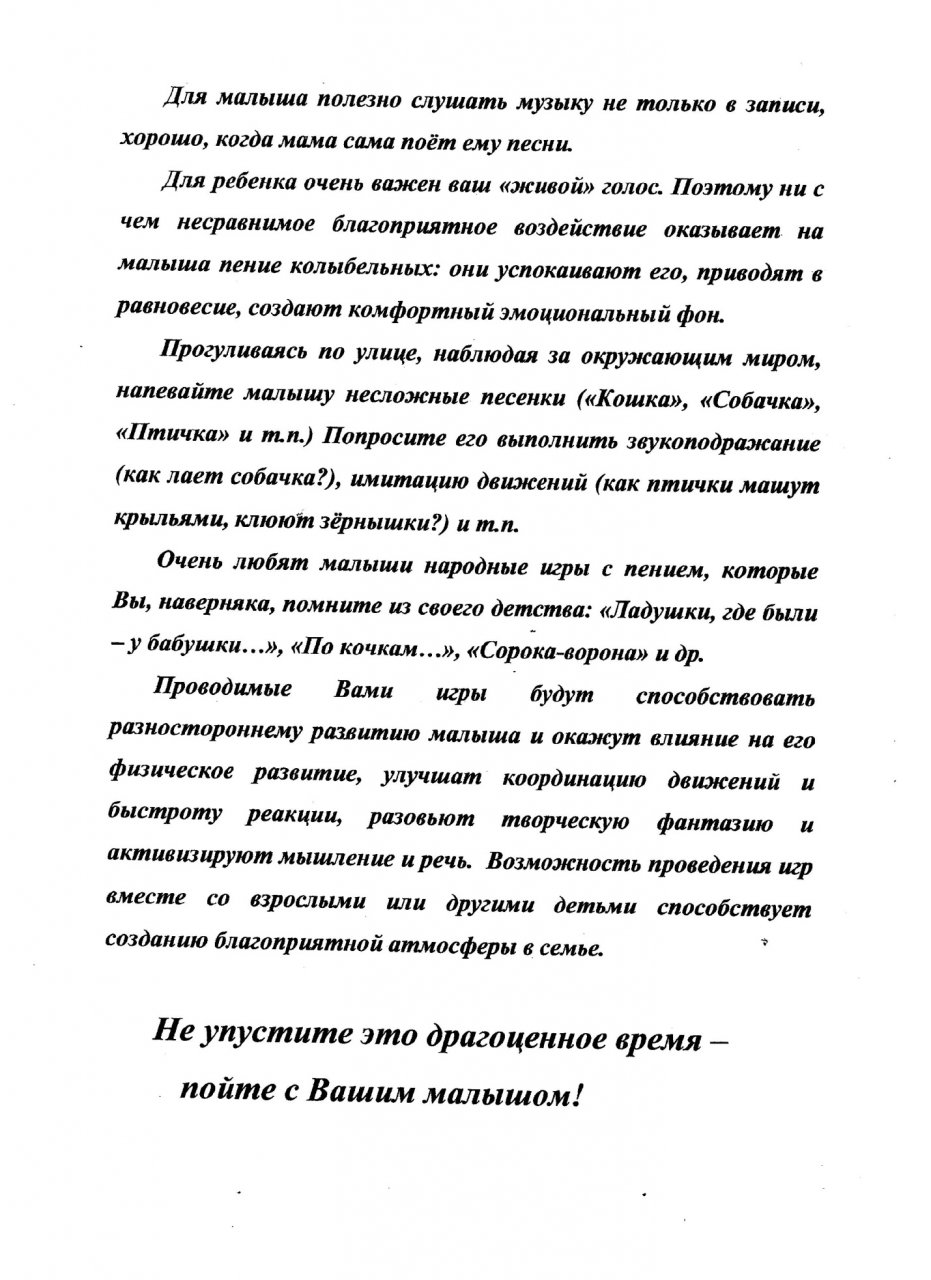 Для малыша полезно слушать музыку не только в записи, хорошо, когда мама сама поёт ему песни.

Для ребенка очень важен ваш «живой» голос. Поэтому ни с чем несравнимое благоприятное воздействие оказывает на малыша пение колыбельных: они успокаивают его, приводят в равновесие, создают комфортный эмоциональный фон.

Прогуливаясь по улице, наблюдая за окружающим миром, напевайте малышу несложные песенки («Кошка», «Собачка», «Птичка» и т.п.) Попросите его выполнить звукоподражание (как лает собачка?), имитацию движений (как птички машут крыльями, клюют зёрнышки?) и т.п.

Очень любят малыши народные игры с пением, которые Вы, наверняка, помните из своего детства: «Ладушки, где были – у бабушки…», «По кочкам…», «Сорока-ворона» и др.

Проводимые Вами игры будут способствовать разностороннему развитию малыша и окажут влияние на его физическое развитие, улучшат координацию движений и быстроту реакции, разовьют творческую фантазию и активизируют мышление и речь. Возможность проведения игр вместе со взрослыми или другими детьми способствует созданию благоприятной атмосферы в семье.

Не упустите это драгоценное время – пойте с Вашим малышом!